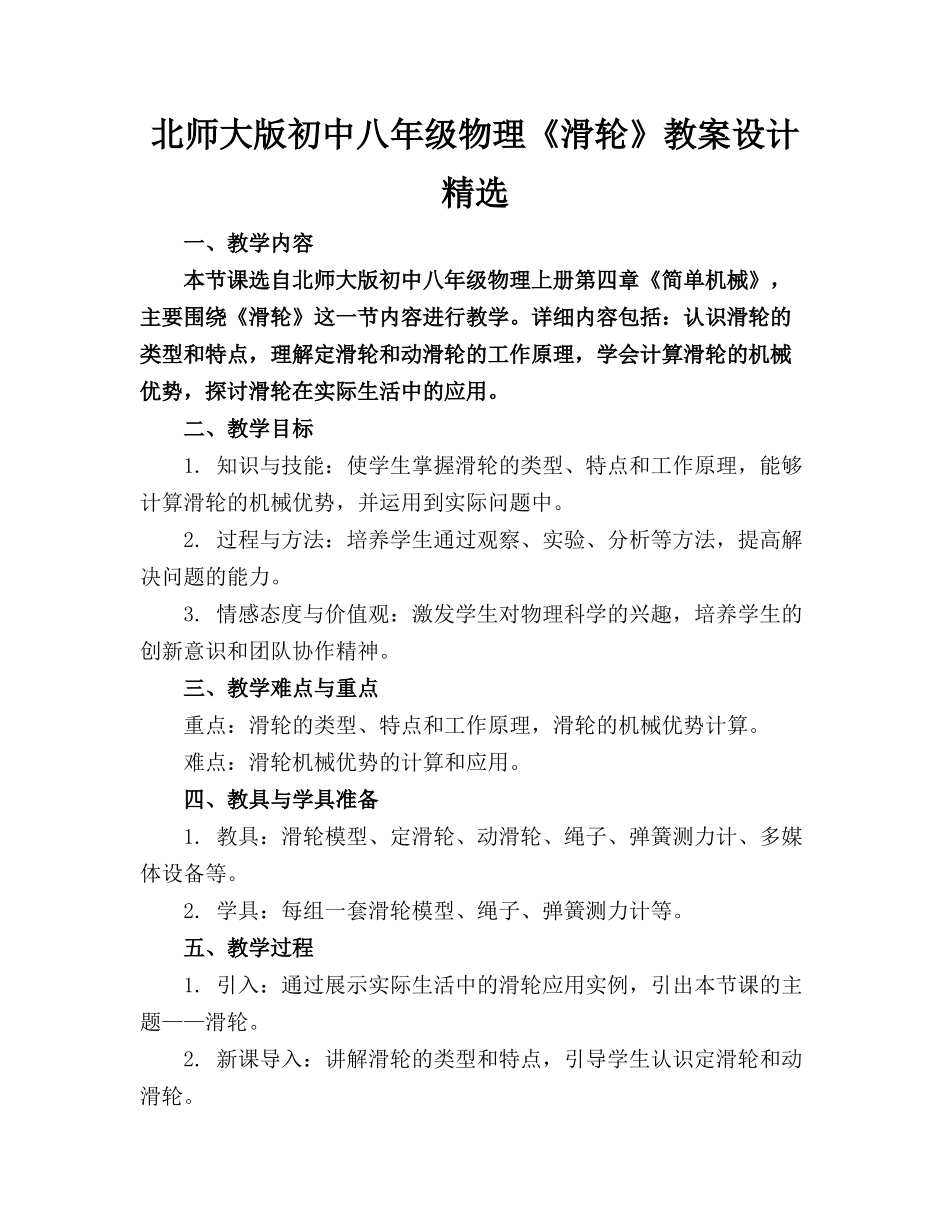 北师大版初中八年级物理《滑轮》教案设计精选

一、教学内容

本节课选自北师大版初中八年级物理上册第四章《简单机械》，主要围绕《滑轮》这一节内容进行教学。详细内容包括：认识滑轮的类型和特点，理解定滑轮和动滑轮的工作原理，学会计算滑轮的机械优势，探讨滑轮在实际生活中的应用。

二、教学目标

1. 知识与技能：使学生掌握滑轮的类型、特点和工作原理，能够计算滑轮的机械优势，并运用到实际问题中。

2. 过程与方法：培养学生通过观察、实验、分析等方法，提高解决问题的能力。

3. 情感态度与价值观：激发学生对物理科学的兴趣，培养学生的创新意识和团队协作精神。

三、教学难点与重点

重点：滑轮的类型、特点和工作原理，滑轮的机械优势计算。

难点：滑轮机械优势的计算和应用。

四、教具与学具准备

1. 教具：滑轮模型、定滑轮、动滑轮、绳子、弹簧测力计、多媒体设备等。

2. 学具：每组一套滑轮模型、绳子、弹簧测力计等。

五、教学过程

1. 引入：通过展示实际生活中的滑轮应用实例，引出本节课的主题——滑轮。

2. 新课导入：讲解滑轮的类型和特点，引导学生认识定滑轮和动滑轮。